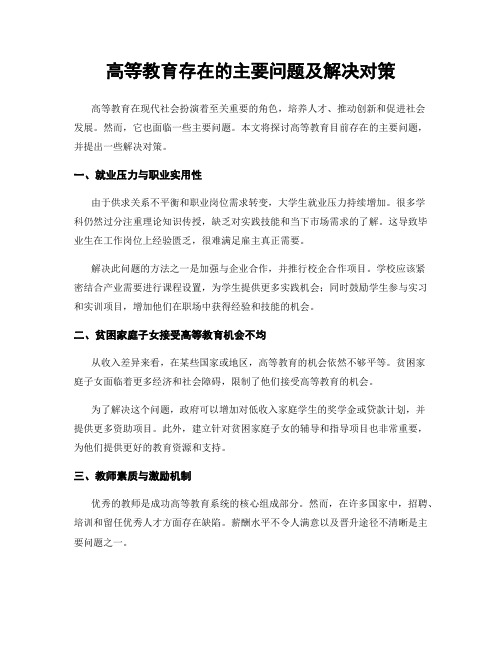 高等教育存在的主要问题及解决对策

高等教育在现代社会扮演着至关重要的角色，培养人才、推动创新和促进社会发展。然而，它也面临一些主要问题。本文将探讨高等教育目前存在的主要问题，并提出一些解决对策。

一、就业压力与职业实用性

由于供求关系不平衡和职业岗位需求转变，大学生就业压力持续增加。很多学科仍然过分注重理论知识传授，缺乏对实践技能和当下市场需求的了解。这导致毕业生在工作岗位上经验匮乏，很难满足雇主真正需要。

解决此问题的方法之一是加强与企业合作，并推行校企合作项目。学校应该紧密结合产业需要进行课程设置，为学生提供更多实践机会；同时鼓励学生参与实习和实训项目，增加他们在职场中获得经验和技能的机会。

二、贫困家庭子女接受高等教育机会不均

从收入差异来看，在某些国家或地区，高等教育的机会依然不够平等。贫困家庭子女面临着更多经济和社会障碍，限制了他们接受高等教育的机会。

为了解决这个问题，政府可以增加对低收入家庭学生的奖学金或贷款计划，并提供更多资助项目。此外，建立针对贫困家庭子女的辅导和指导项目也非常重要，为他们提供更好的教育资源和支持。

三、教师素质与激励机制

优秀的教师是成功高等教育系统的核心组成部分。然而，在许多国家中，招聘、培训和留任优秀人才方面存在缺陷。薪酬水平不令人满意以及晋升途径不清晰是主要问题之一。